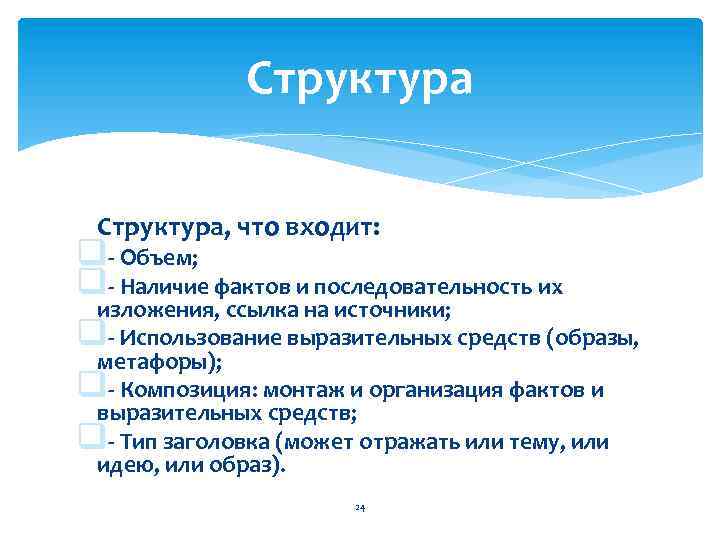 Структура

Структура, что входит:

- Объем;

- Наличие фактов и последовательность их изложения, ссылка на источники;

- Использование выразительных средств (образы, метафоры);

- Композиция: монтаж и организация фактов и выразительных средств;

- Тип заголовка (может отражать или тему, или идею, или образ).

24